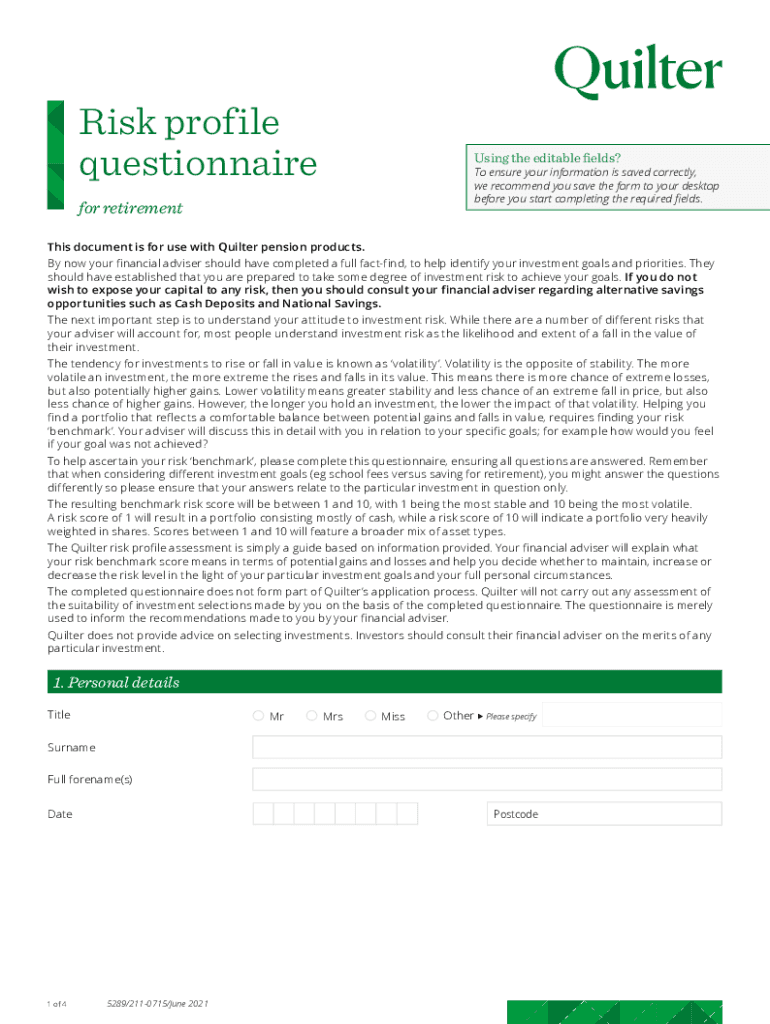 Quilter

Risk profile questionnaire

for retirement

Using the editable fields?
To ensure your information is saved correctly, we recommend you save the form to your desktop before you start completing the required fields.

This document is for use with Quilter pension products.

By now your financial adviser should have completed a full fact-find, to help identify your investment goals and priorities. They should have established that you are prepared to take some degree of investment risk to achieve your goals. If you do not wish to expose your capital to any risk, then you should consult your financial adviser regarding alternative savings opportunities such as Cash Deposits and National Savings.

The next important step is to understand your attitude to investment risk. While there are a number of different risks that your adviser will account for, most people understand investment risk as the likelihood and extent of a fall in the value of their investment.

The tendency for investments to rise or fall in value is known as 'volatility'. Volatility is the opposite of stability. The more volatile an investment, the more extreme the rises and falls in its value. This means there is more chance of extreme losses, but also potentially higher gains. Lower volatility means greater stability and less chance of an extreme fall in price, but also less chance of higher gains. However, the longer you hold an investment, the lower the impact of that volatility. Helping you find a portfolio that reflects a comfortable balance between potential gains and falls in value, requires finding your risk 'benchmark'. Your adviser will discuss this in detail with you in relation to your specific goals; for example how would you feel if your goal was not achieved?

To help ascertain your risk 'benchmark', please complete this questionnaire, ensuring all questions are answered. Remember that when considering different investment goals (eg school fees versus saving for retirement), you might answer the questions differently so please ensure that your answers relate to the particular investment in question only.

The resulting benchmark risk score will be between 1 and 10, with 1 being the most stable and 10 being the most volatile. A risk score of 1 will result in a portfolio consisting mostly of cash, while a risk score of 10 will indicate a portfolio very heavily weighted in shares. Scores between 1 and 10 will feature a broader mix of asset types.

The Quilter risk profile assessment is simply a guide based on information provided. Your financial adviser will explain what your risk benchmark score means in terms of potential gains and losses and help you decide whether to maintain, increase or decrease the risk level in the light of your particular investment goals and your full personal circumstances.

The completed questionnaire does not form part of Quilter's application process. Quilter will not carry out any assessment of the suitability of investment selections made by you on the basis of the completed questionnaire. The questionnaire is merely used to inform the recommendations made to you by your financial adviser.

Quilter does not provide advice on selecting investments. Investors should consult their financial adviser on the merits of any particular investment.

1. Personal details

Title Mr Mrs Miss Other ▸ Please specify

Surname

Full forename(s)

Date

Postcode

1 of 4 5289/211-0715/June 2021